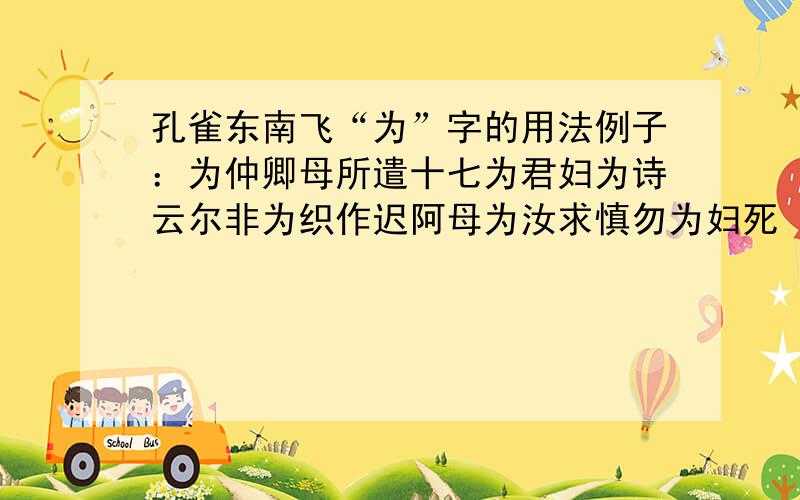 孔雀东南飞“为”字的用法例子：为仲卿母所遣十七为君妇为诗云尔非为织作迟阿母为汝求慎勿为妇死

School Bus